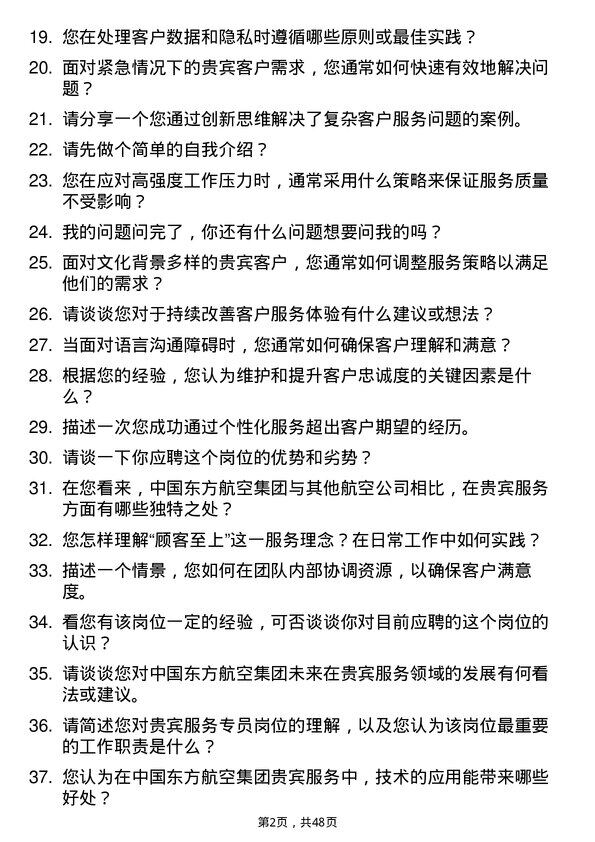 19. 您在处理客户数据和隐私时遵循哪些原则或最佳实践？

20. 面对紧急情况下的贵宾客户需求，您通常如何快速有效地解决问题？

21. 请分享一个您通过创新思维解决了复杂客户服务问题的案例。

22. 请先做个简单的自我介绍？

23. 您在应对高强度工作压力时，通常采用什么策略来保证服务质量不受影响？

24. 我的问题问完了，你还有什么问题想要问我的吗？

25. 面对文化背景多样的贵宾客户，您通常如何调整服务策略以满足他们的需求？

26. 请谈谈您对于持续改善客户服务体验有什么建议或想法？

27. 当面对语言沟通障碍时，您通常如何确保客户理解和满意？

28. 根据您的经验，您认为维护和提升客户忠诚度的关键因素是什么？

29. 描述一次您成功通过个性化服务超出客户期望的经历。

30. 请谈一下你应聘这个岗位的优势和劣势？

31. 在您看来，中国东方航空集团与其他航空公司相比，在贵宾服务方面有哪些独特之处？

32. 您怎样理解“顾客至上”这一服务理念？在日常工作中如何实践？

33. 描述一个情景，您如何在团队内部协调资源，以确保客户满意度。

34. 看您有该岗位一定的经验，可否谈谈你对目前应聘的这个岗位的认识？

35. 请谈谈您对中国东方航空集团未来在贵宾服务领域的发展有何看法或建议。

36. 请简述您对贵宾服务专员岗位的理解，以及您认为该岗位最重要的工作职责是什么？

37. 您认为在中国东方航空集团贵宾服务中，技术的应用能带来哪些好处？

第2页，共48页